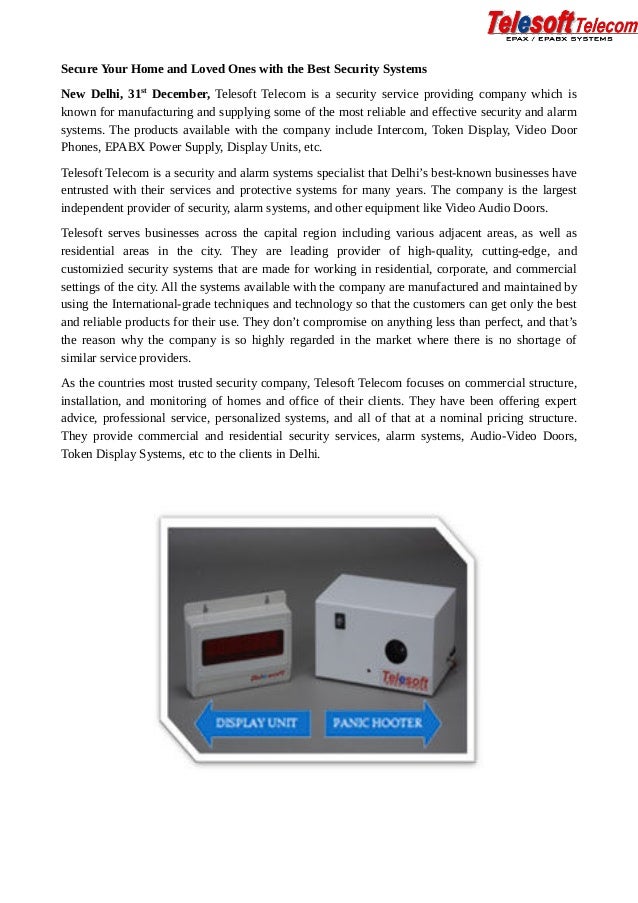 Telesoft Telecom
EPAX / EPABX SYSTEMS

Secure Your Home and Loved Ones with the Best Security Systems

New Delhi, 31$^{st}$ December, Telesoft Telecom is a security service providing company which is known for manufacturing and supplying some of the most reliable and effective security and alarm systems. The products available with the company include Intercom, Token Display, Video Door Phones, EPABX Power Supply, Display Units, etc.

Telesoft Telecom is a security and alarm systems specialist that Delhi's best-known businesses have entrusted with their services and protective systems for many years. The company is the largest independent provider of security, alarm systems, and other equipment like Video Audio Doors.

Telesoft serves businesses across the capital region including various adjacent areas, as well as residential areas in the city. They are leading provider of high-quality, cutting-edge, and customizied security systems that are made for working in residential, corporate, and commercial settings of the city. All the systems available with the company are manufactured and maintained by using the International-grade techniques and technology so that the customers can get only the best and reliable products for their use. They don't compromise on anything less than perfect, and that's the reason why the company is so highly regarded in the market where there is no shortage of similar service providers.

As the countries most trusted security company, Telesoft Telecom focuses on commercial structure, installation, and monitoring of homes and office of their clients. They have been offering expert advice, professional service, personalized systems, and all of that at a nominal pricing structure. They provide commercial and residential security services, alarm systems, Audio-Video Doors, Token Display Systems, etc to the clients in Delhi.

Telesoft

Telesoft

DISPLAY UNIT

PANIC HOOTER